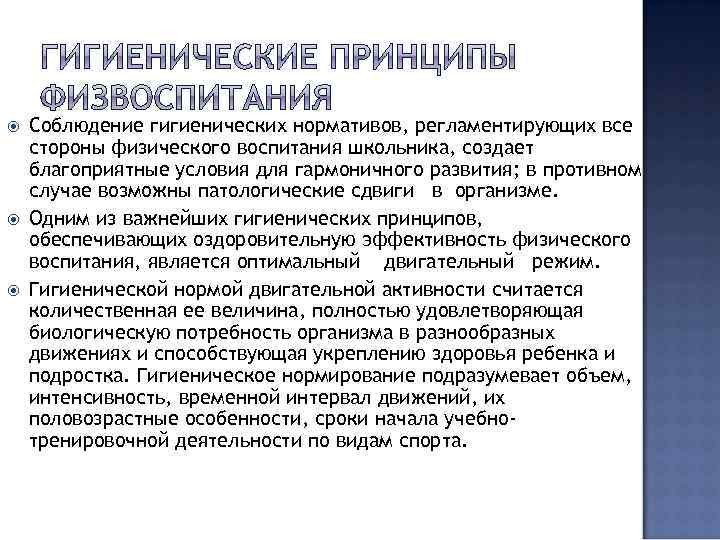 ГИГИЕНИЧЕСКИЕ ПРИНЦИПЫ ФИЗВОСПИТАНИЯ

Соблюдение гигиенических нормативов, регламентирующих все стороны физического воспитания школьника, создает благоприятные условия для гармоничного развития; в противном случае возможны патологические сдвиги в организме.

Одним из важнейших гигиенических принципов, обеспечивающих оздоровительную эффективность физического воспитания, является оптимальный двигательный режим.

Гигиенической нормой двигательной активности считается количественная ее величина, полностью удовлетворяющая биологическую потребность организма в разнообразных движениях и способствующая укреплению здоровья ребенка и подростка. Гигиеническое нормирование подразумевает объем, интенсивность, временной интервал движений, их половозрастные особенности, сроки начала учебно-тренировочной деятельности по видам спорта.